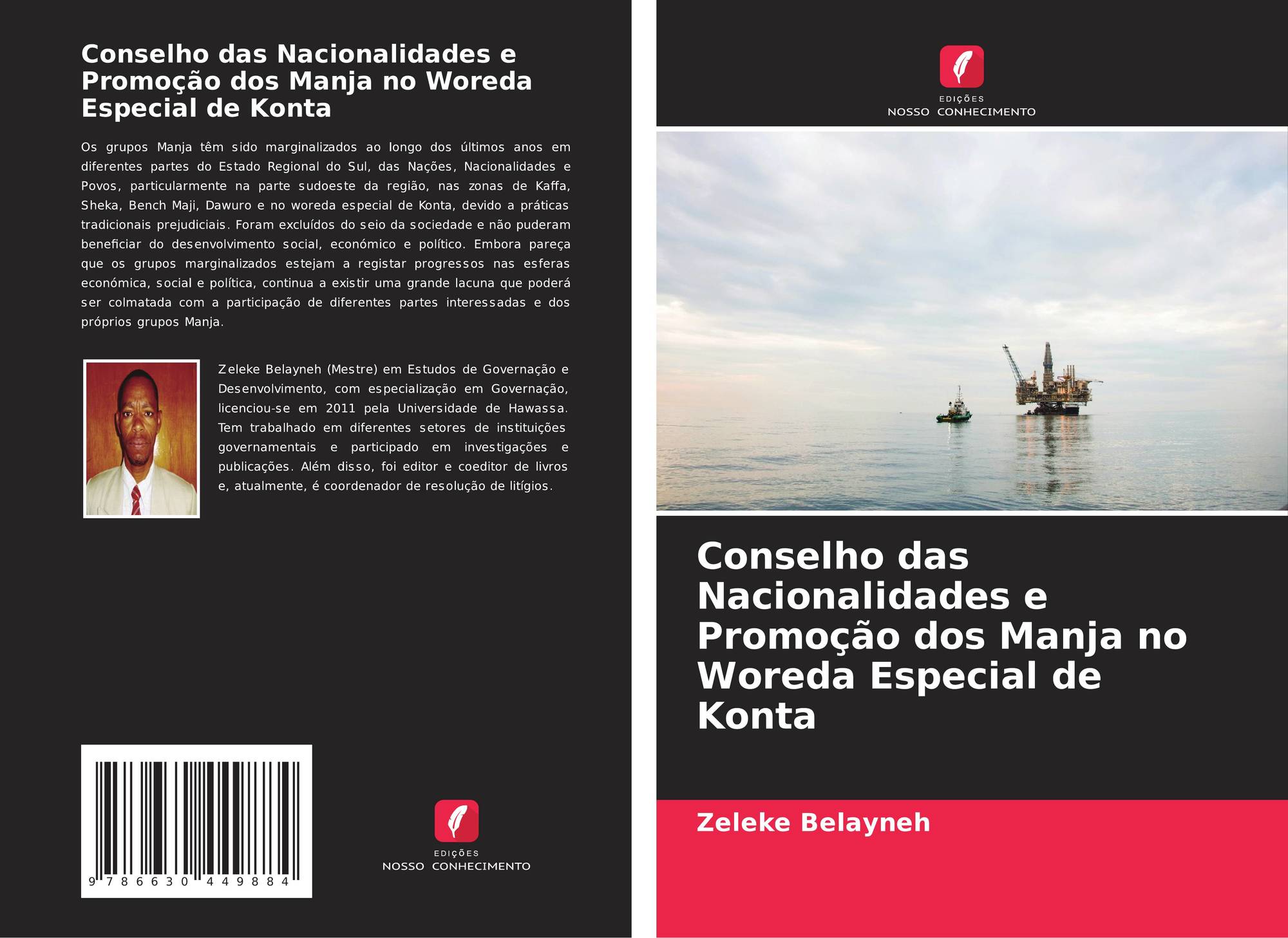 Conselho das Nacionalidades e Promoção dos Manja no Woreda Especial de Konta

Os grupos Manja têm sido marginalizados ao longo dos últimos anos em diferentes partes do Estado Regional do Sul, das Nações, Nacionalidades e Povos, particularmente na parte sudoeste da região, nas zonas de Kaffa, Sheka, Bench Maji, Dawuro e no woreda especial de Konta, devido a práticas tradicionais prejudiciais. Foram excluídos do seio da sociedade e não puderam beneficiar do desenvolvimento social, económico e político. Embora pareça que os grupos marginalizados estejam a registar progressos nas esferas económica, social e política, continua a existir uma grande lacuna que poderá ser colmatada com a participação de diferentes partes interessadas e dos próprios grupos Manja.

Zeleke Belayneh (Mestre) em Estudos de Governação e Desenvolvimento, com especialização em Governação, licenciou-se em 2011 pela Universidade de Hawassa. Tem trabalhado em diferentes setores de instituições governamentais e participado em investigações e publicações. Além disso, foi editor e coeditor de livros e, atualmente, é coordenador de resolução de litígios.

9 786630 449884

EDIÇÕES
NOSSO CONHECIMENTO

EDIÇÕES
NOSSO CONHECIMENTO

Conselho das Nacionalidades e Promoção dos Manja no Woreda Especial de Konta

Zeleke Belayneh